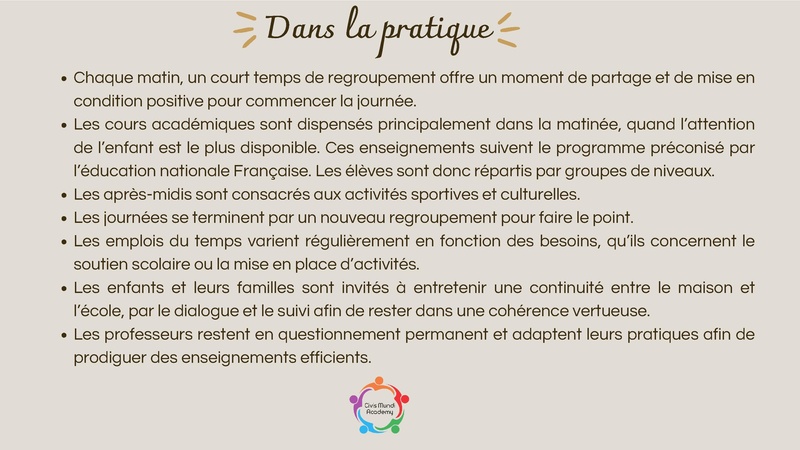 Dans la pratique

- Chaque matin, un court temps de regroupement offre un moment de partage et de mise en condition positive pour commencer la journée.
- Les cours académiques sont dispensés principalement dans la matinée, quand l'attention de l'enfant est le plus disponible. Ces enseignements suivent le programme préconisé par l'éducation nationale Française. Les élèves sont donc répartis par groupes de niveaux.
- Les après-midis sont consacrés aux activités sportives et culturelles.
- Les journées se terminent par un nouveau regroupement pour faire le point.
- Les emplois du temps varient régulièrement en fonction des besoins, qu'ils concernent le soutien scolaire ou la mise en place d'activités.
- Les enfants et leurs familles sont invités à entretenir une continuité entre le maison et l'école, par le dialogue et le suivi afin de rester dans une cohérence vertueuse.
- Les professeurs restent en questionnement permanent et adaptent leurs pratiques afin de prodiguer des enseignements efficients.

Civis Mundi Academy